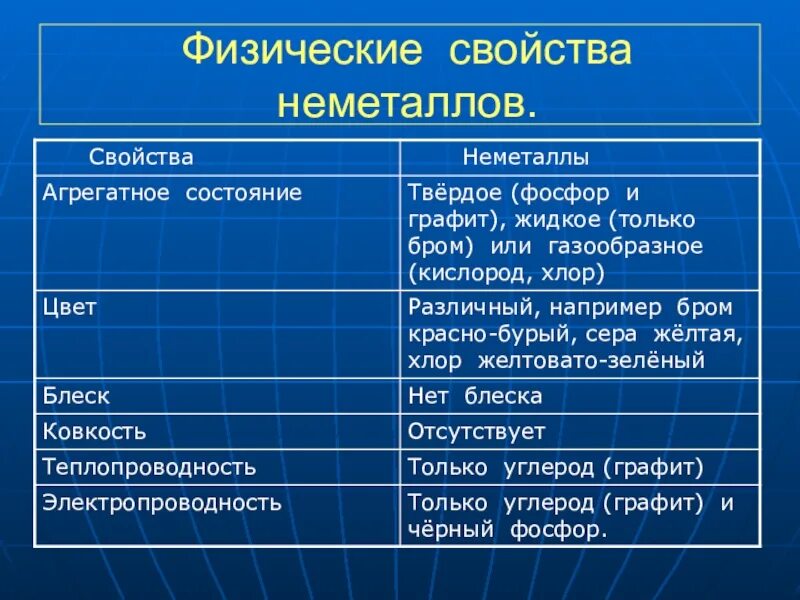 Физические свойства неметаллов.

| Свойства | Неметаллы |
|---|---|
| Агрегатное состояние | Твёрдое (фосфор и графит), жидкое (только бром) или газообразное (кислород, хлор) |
| Цвет | Различный, например бром красно-бурый, сера жёлтая, хлор желтовато-зелёный |
| Блеск | Нет блеска |
| Ковкость | Отсутствует |
| Теплопроводность | Только углерод (графит) |
| Электропроводность | Только углерод (графит) и чёрный фосфор. |